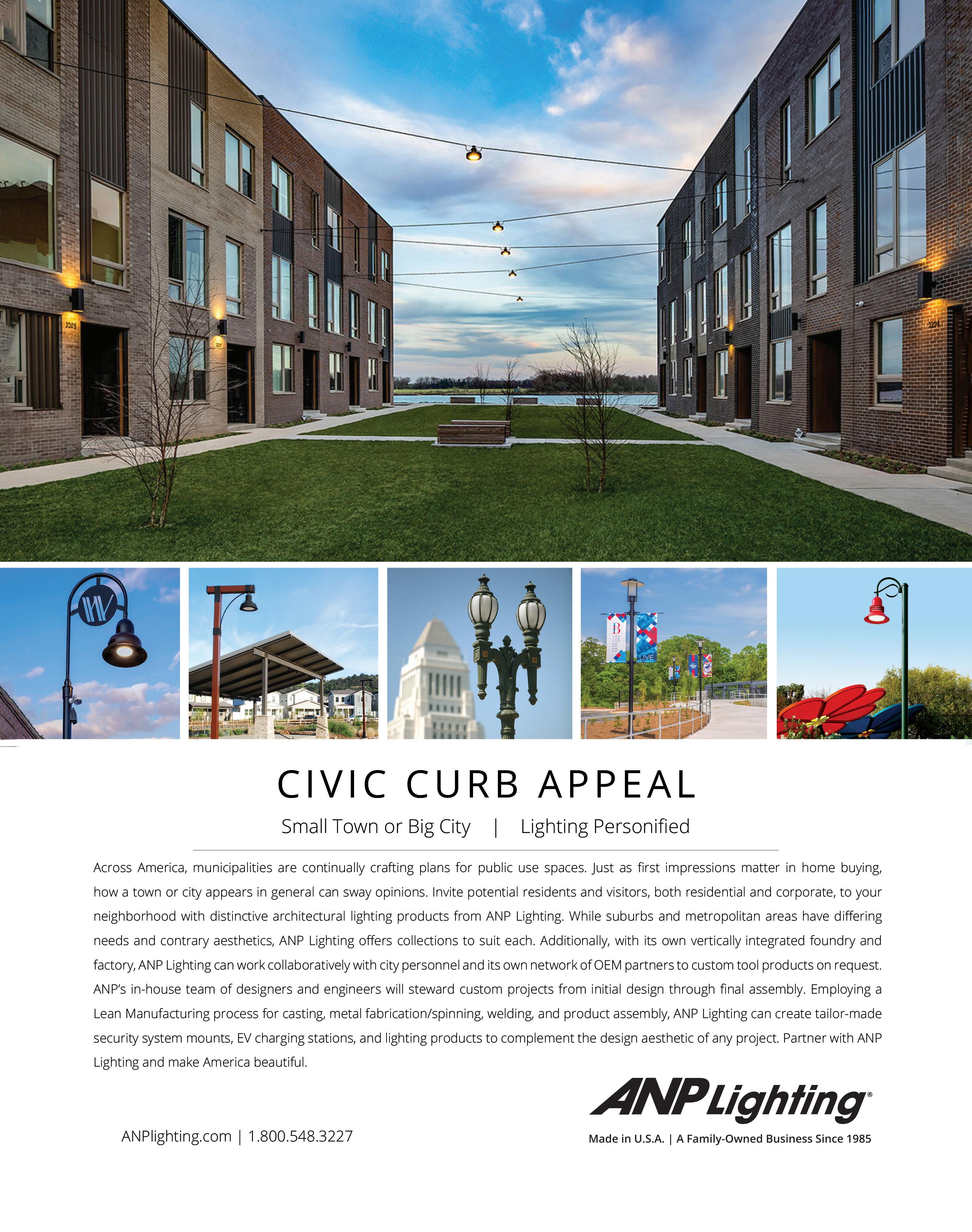 CIVIC CURB APPEAL

Small Town or Big City | Lighting Personified

Across America, municipalities are continually crafting plans for public use spaces. Just as first impressions matter in home buying, how a town or city appears in general can sway opinions. Invite potential residents and visitors, both residential and corporate, to your neighborhood with distinctive architectural lighting products from ANP Lighting. While suburbs and metropolitan areas have differing needs and contrary aesthetics, ANP Lighting offers collections to suit each. Additionally, with its own vertically integrated foundry and factory, ANP Lighting can work collaboratively with city personnel and its own network of OEM partners to custom tool products on request. ANP's in-house team of designers and engineers will steward custom projects from initial design through final assembly. Employing a Lean Manufacturing process for casting, metal fabrication/spinning, welding, and product assembly, ANP Lighting can create tailor-made security system mounts, EV charging stations, and lighting products to complement the design aesthetic of any project. Partner with ANP Lighting and make America beautiful.

ANPlighting.com | 1.800.548.3227

ANP Lighting®

Made in U.S.A. | A Family-Owned Business Since 1985